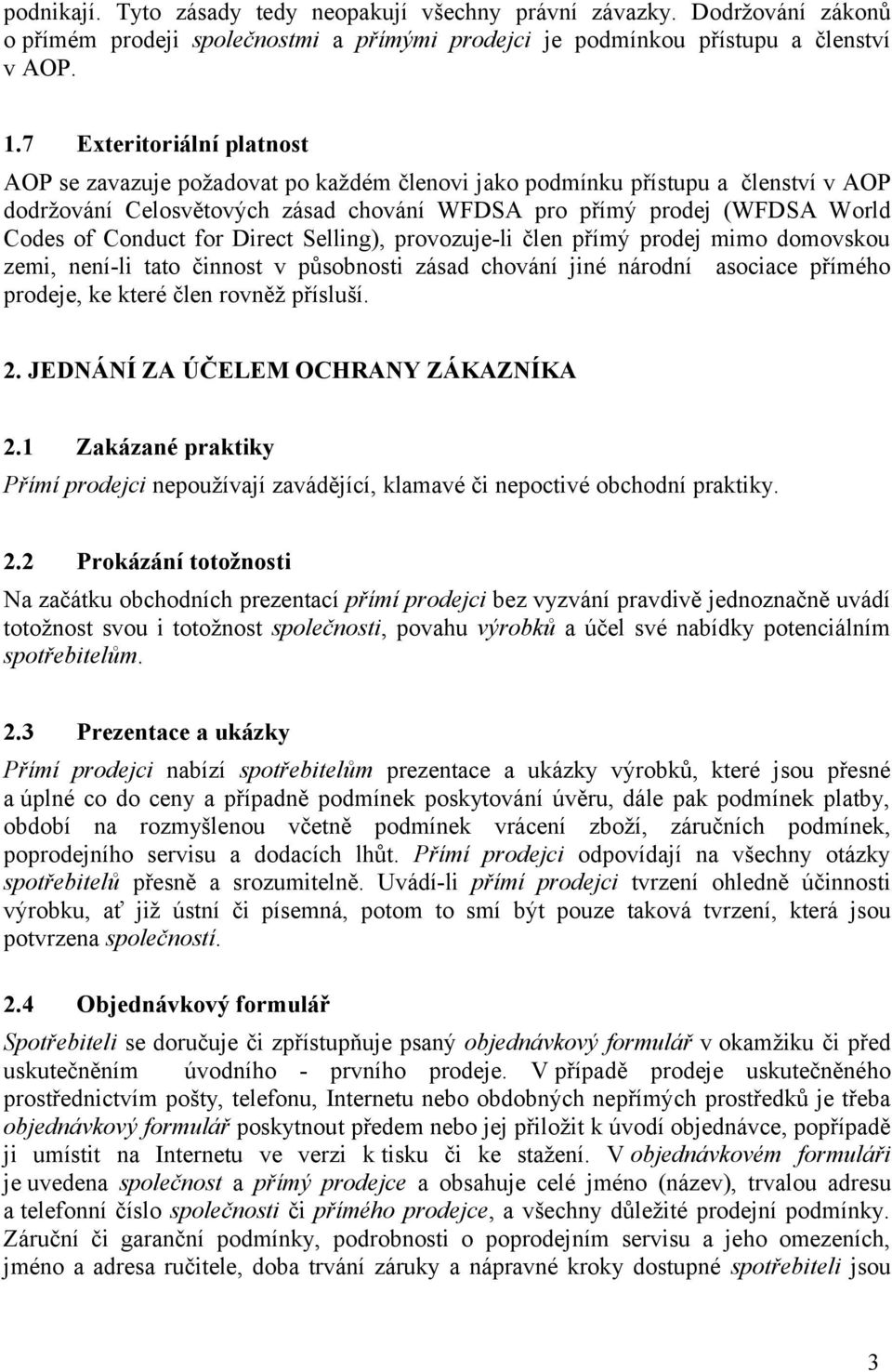 podnikají. Tyto zásady tedy neopakují všechny právní závazky. Dodržování zákonů o přímém prodeji společnostmi a přímými prodejci je podmínkou přístupu a členství v AOP.

1.7 Exteritoriální platnost

AOP se zavazuje požadovat po každém členovi jako podmínku přístupu a členství v AOP dodržování Celosvětových zásad chování WFDSA pro přímý prodej (WFDSA World Codes of Conduct for Direct Selling), provozuje-li člen přímý prodej mimo domovskou zemi, není-li tato činnost v působnosti zásad chování jiné národní asociace přímého prodeje, ke které člen rovněž přísluší.

2. JEDNÁNÍ ZA ÚČELEM OCHRANY ZÁKAZNÍKA

2.1 Zakázané praktiky

Přímí prodejci nepoužívají zavádějící, klamavé či nepoctivé obchodní praktiky.

2.2 Prokázání totožnosti

Na začátku obchodních prezentací přímí prodejci bez vyzvání pravdivě jednoznačně uvádí totožnost svou i totožnost společnosti, povahu výrobků a účel své nabídky potenciálním spotřebitelům.

2.3 Prezentace a ukázky

Přímí prodejci nabízí spotřebitelům prezentace a ukázky výrobků, které jsou přesné a úplné co do ceny a případně podmínek poskytování úvěru, dále pak podmínek platby, období na rozmyšlenou včetně podmínek vrácení zboží, záručních podmínek, poprodejního servisu a dodacích lhůt. Přímí prodejci odpovídají na všechny otázky spotřebitelů přesně a srozumitelně. Uvádí-li přímí prodejci tvrzení ohledně účinnosti výrobku, ať již ústní či písemná, potom to smí být pouze taková tvrzení, která jsou potvrzena společností.

2.4 Objednávkový formulář

Spotřebiteli se doručuje či zpřístupňuje psaný objednávkový formulář v okamžiku či před uskutečněním úvodního - prvního prodeje. V případě prodeje uskutečněného prostřednictvím pošty, telefonu, Internetu nebo obdobných nepřímých prostředků je třeba objednávkový formulář poskytnout předem nebo jej přiložit k úvodí objednávce, popřípadě ji umístit na Internetu ve verzi k tisku či ke stažení. V objednávkovém formuláři je uvedena společnost a přímý prodejce a obsahuje celé jméno (název), trvalou adresu a telefonní číslo společnosti či přímého prodejce, a všechny důležité prodejní podmínky. Záruční či garanční podmínky, podrobnosti o poprodejním servisu a jeho omezeních, jméno a adresa ručitele, doba trvání záruky a nápravné kroky dostupné spotřebiteli jsou

3